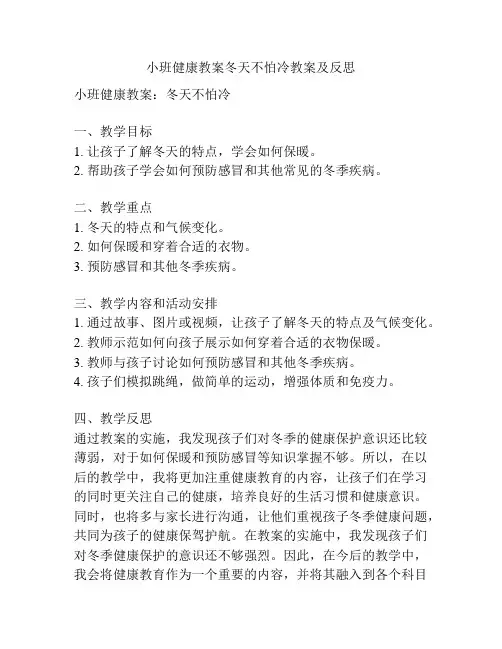 小班健康教案冬天不怕冷教案及反思

小班健康教案：冬天不怕冷

一、教学目标
1. 让孩子了解冬天的特点，学会如何保暖。
2. 帮助孩子学会如何预防感冒和其他常见的冬季疾病。

二、教学重点
1. 冬天的特点和气候变化。
2. 如何保暖和穿着合适的衣物。
3. 预防感冒和其他冬季疾病。

三、教学内容和活动安排
1. 通过故事、图片或视频，让孩子了解冬天的特点及气候变化。
2. 教师示范如何向孩子展示如何穿着合适的衣物保暖。
3. 教师与孩子讨论如何预防感冒和其他冬季疾病。
4. 孩子们模拟跳绳，做简单的运动，增强体质和免疫力。

四、教学反思
通过教案的实施，我发现孩子们对冬季的健康保护意识还比较薄弱，对于如何保暖和预防感冒等知识掌握不够。所以，在以后的教学中，我将更加注重健康教育的内容，让孩子们在学习的同时更关注自己的健康，培养良好的生活习惯和健康意识。同时，也将多与家长进行沟通，让他们重视孩子冬季健康问题，共同为孩子的健康保驾护航。在教案的实施中，我发现孩子们对冬季健康保护的意识还不够强烈。因此，在今后的教学中，我会将健康教育作为一个重要的内容，并将其融入到各个科目